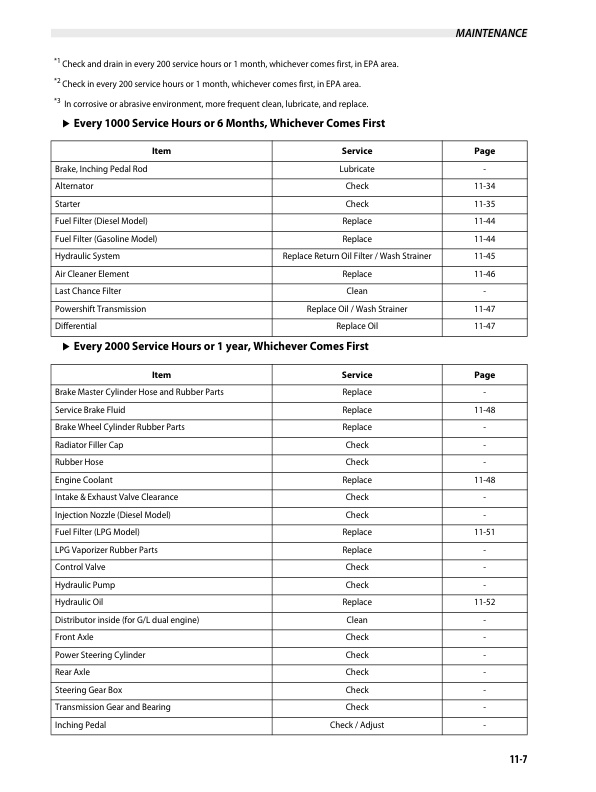 MAINTENANCE

$^{*1}$ Check and drain in every 200 service hours or 1 month, whichever comes first, in EPA area.

$^{*2}$ Check in every 200 service hours or 1 month, whichever comes first, in EPA area.

$^{*3}$ In corrosive or abrasive environment, more frequent clean, lubricate, and replace.

▶ Every 1000 Service Hours or 6 Months, Whichever Comes First

| Item | Service | Page |
|---|---|---|
| Brake, Inching Pedal Rod | Lubricate | - |
| Alternator | Check | 11-34 |
| Starter | Check | 11-35 |
| Fuel Filter (Diesel Model) | Replace | 11-44 |
| Fuel Filter (Gasoline Model) | Replace | 11-44 |
| Hydraulic System | Replace Return Oil Filter / Wash Strainer | 11-45 |
| Air Cleaner Element | Replace | 11-46 |
| Last Chance Filter | Clean | - |
| Powershift Transmission | Replace Oil / Wash Strainer | 11-47 |
| Differential | Replace Oil | 11-47 |

▶ Every 2000 Service Hours or 1 year, Whichever Comes First

| Item | Service | Page |
|---|---|---|
| Brake Master Cylinder Hose and Rubber Parts | Replace | - |
| Service Brake Fluid | Replace | 11-48 |
| Brake Wheel Cylinder Rubber Parts | Replace | - |
| Radiator Filler Cap | Check | - |
| Rubber Hose | Check | - |
| Engine Coolant | Replace | 11-48 |
| Intake & Exhaust Valve Clearance | Check | - |
| Injection Nozzle (Diesel Model) | Check | - |
| Fuel Filter (LPG Model) | Replace | 11-51 |
| LPG Vaporizer Rubber Parts | Replace | - |
| Control Valve | Check | - |
| Hydraulic Pump | Check | - |
| Hydraulic Oil | Replace | 11-52 |
| Distributor inside (for G/L dual engine) | Clean | - |
| Front Axle | Check | - |
| Power Steering Cylinder | Check | - |
| Rear Axle | Check | - |
| Steering Gear Box | Check | - |
| Transmission Gear and Bearing | Check | - |
| Inching Pedal | Check / Adjust | - |

11-7